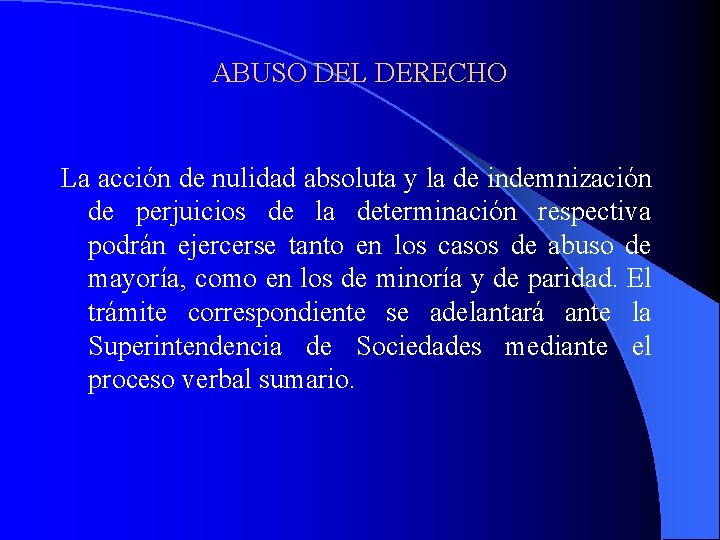 ABUSO DEL DERECHO

La acción de nulidad absoluta y la de indemnización de perjuicios de la determinación respectiva podrán ejercerse tanto en los casos de abuso de mayoría, como en los de minoría y de paridad. El trámite correspondiente se adelantará ante la Superintendencia de Sociedades mediante el proceso verbal sumario.